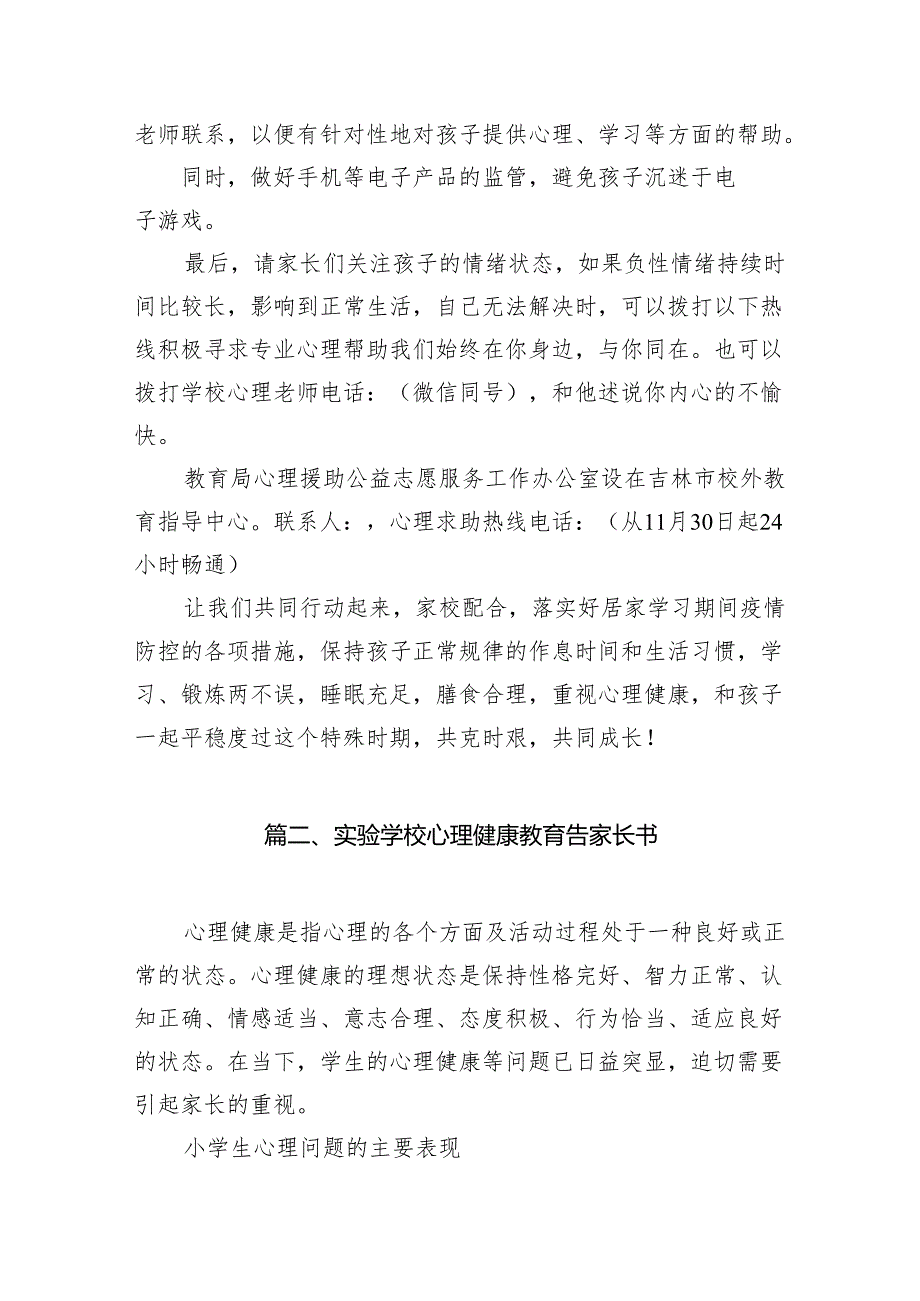 老师联系，以便有针对性地对孩子提供心理、学习等方面的帮助。

同时，做好手机等电子产品的监管，避免孩子沉迷于电子游戏。

最后，请家长们关注孩子的情绪状态，如果负性情绪持续时间比较长，影响到正常生活，自己无法解决时，可以拨打以下热线积极寻求专业心理帮助我们始终在你身边，与你同在。也可以拨打学校心理老师电话：（微信同号），和他述说你内心的不愉快。

教育局心理援助公益志愿服务工作办公室设在吉林市校外教育指导中心。联系人：，心理求助热线电话：（从11月30日起24小时畅通）

让我们共同行动起来，家校配合，落实好居家学习期间疫情防控的各项措施，保持孩子正常规律的作息时间和生活习惯，学习、锻炼两不误，睡眠充足，膳食合理，重视心理健康，和孩子一起平稳度过这个特殊时期，共克时艰，共同成长！

篇二、实验学校心理健康教育告家长书

心理健康是指心理的各个方面及活动过程处于一种良好或正常的状态。心理健康的理想状态是保持性格完好、智力正常、认知正确、情感适当、意志合理、态度积极、行为恰当、适应良好的状态。在当下，学生的心理健康等问题已日益突显，迫切需要引起家长的重视。

小学生心理问题的主要表现